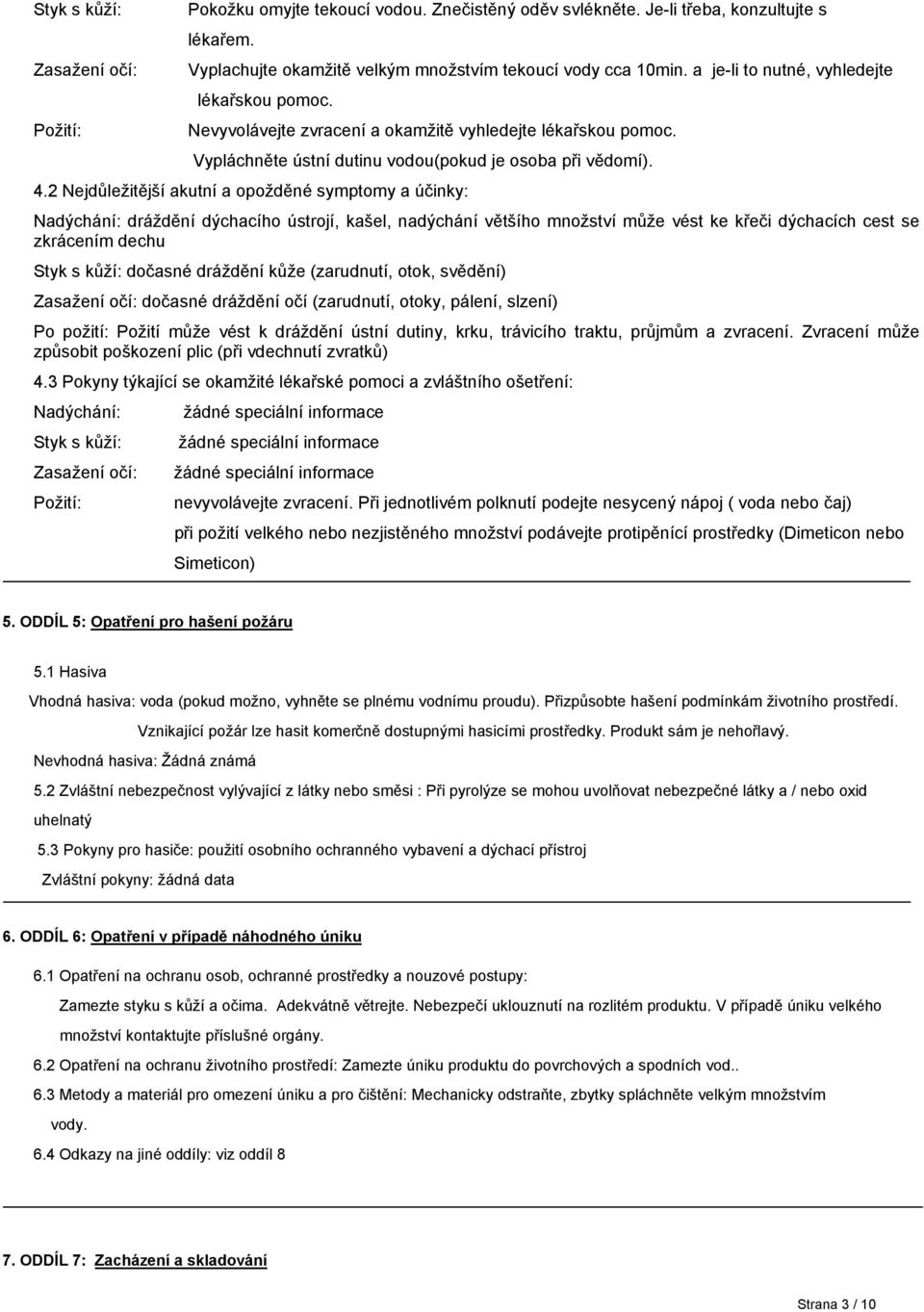 Styk s kůží: Pokožku omyjte tekoucí vodou. Znečistěný oděv svlékněte. Je-li třeba, konzultujte s lékařem.

Zasažení očí: Vyplachujte okamžitě velkým množstvím tekoucí vody cca 10min. a je-li to nutné, vyhledejte lékařskou pomoc.

Požití: Nevyvolávejte zvracení a okamžitě vyhledejte lékařskou pomoc. Vypláchněte ústní dutinu vodou(pokud je osoba při vědomí).

4.2 Nejdůležitější akutní a opožděné symptomy a účinky:

Nadýchání: dráždění dýchacího ústrojí, kašel, nadýchání většího množství může vést ke křeči dýchacích cest se zkrácením dechu

Styk s kůží: dočasné dráždění kůže (zarudnutí, otok, svědění)

Zasažení očí: dočasné dráždění očí (zarudnutí, otoky, pálení, slzení)

Po požití: Požití může vést k dráždění ústní dutiny, krku, trávicího traktu, průjmům a zvracení. Zvracení může způsobit poškození plic (při vdechnutí zvratků)

4.3 Pokyny týkající se okamžité lékařské pomoci a zvláštního ošetření:

Nadýchání: žádné speciální informace

Styk s kůží: žádné speciální informace

Zasažení očí: žádné speciální informace

Požití: nevyvolávejte zvracení. Při jednotlivém polknutí podejte nesycený nápoj ( voda nebo čaj) při požití velkého nebo nezjistěného množství podávejte protipěnící prostředky (Dimeticon nebo Simeticon)

5. ODDÍL 5: Opatření pro hašení požáru

5.1 Hasiva

Vhodná hasiva: voda (pokud možno, vyhněte se plnému vodnímu proudu). Přizpůsobte hašení podmínkám životního prostředí. Vznikající požár lze hasit komerčně dostupnými hasicími prostředky. Produkt sám je nehořlavý.

Nevhodná hasiva: Žádná známá

5.2 Zvláštní nebezpečnost vylývající z látky nebo směsi : Při pyrolýze se mohou uvolňovat nebezpečné látky a / nebo oxid uhelnatý

5.3 Pokyny pro hasiče: použití osobního ochranného vybavení a dýchací přístroj

Zvláštní pokyny: žádná data

6. ODDÍL 6: Opatření v případě náhodného úniku

6.1 Opatření na ochranu osob, ochranné prostředky a nouzové postupy:

Zamezte styku s kůží a očima. Adekvátně větrejte. Nebezpečí uklouznutí na rozlitém produktu. V případě úniku velkého množství kontaktujte příslušné orgány.

6.2 Opatření na ochranu životního prostředí: Zamezte úniku produktu do povrchových a spodních vod..

6.3 Metody a materiál pro omezení úniku a pro čištění: Mechanicky odstraňte, zbytky spláchněte velkým množstvím vody.

6.4 Odkazy na jiné oddíly: viz oddíl 8

7. ODDÍL 7: Zacházení a skladování

Strana 3 / 10